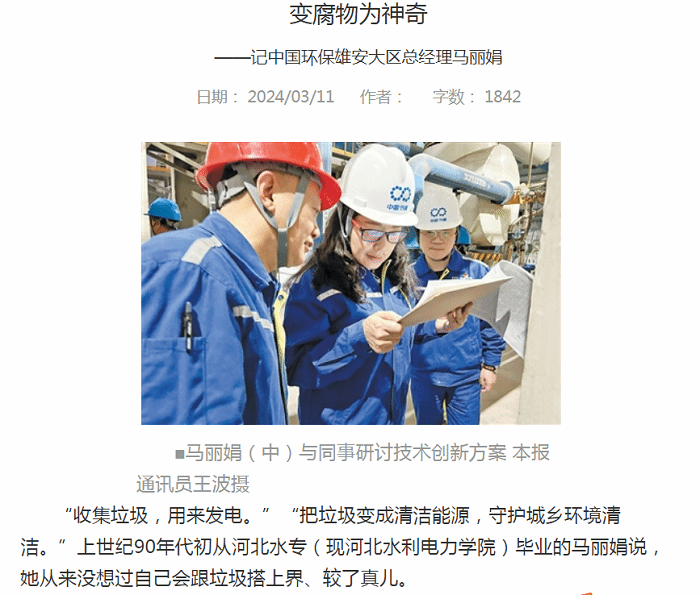 变腐物为神奇

——记中国环保雄安大区总经理马丽娟

日期：2024/03/11 作者： 字数：1842

■马丽娟（中）与同事研讨技术创新方案 本报通讯员王波摄

“收集垃圾，用来发电。”“把垃圾变成清洁能源，守护城乡环境清洁。”上世纪90年代初从河北水专（现河北水利电力学院）毕业的马丽娟说，她从来没想过自己会跟垃圾搭上界、较了真儿。